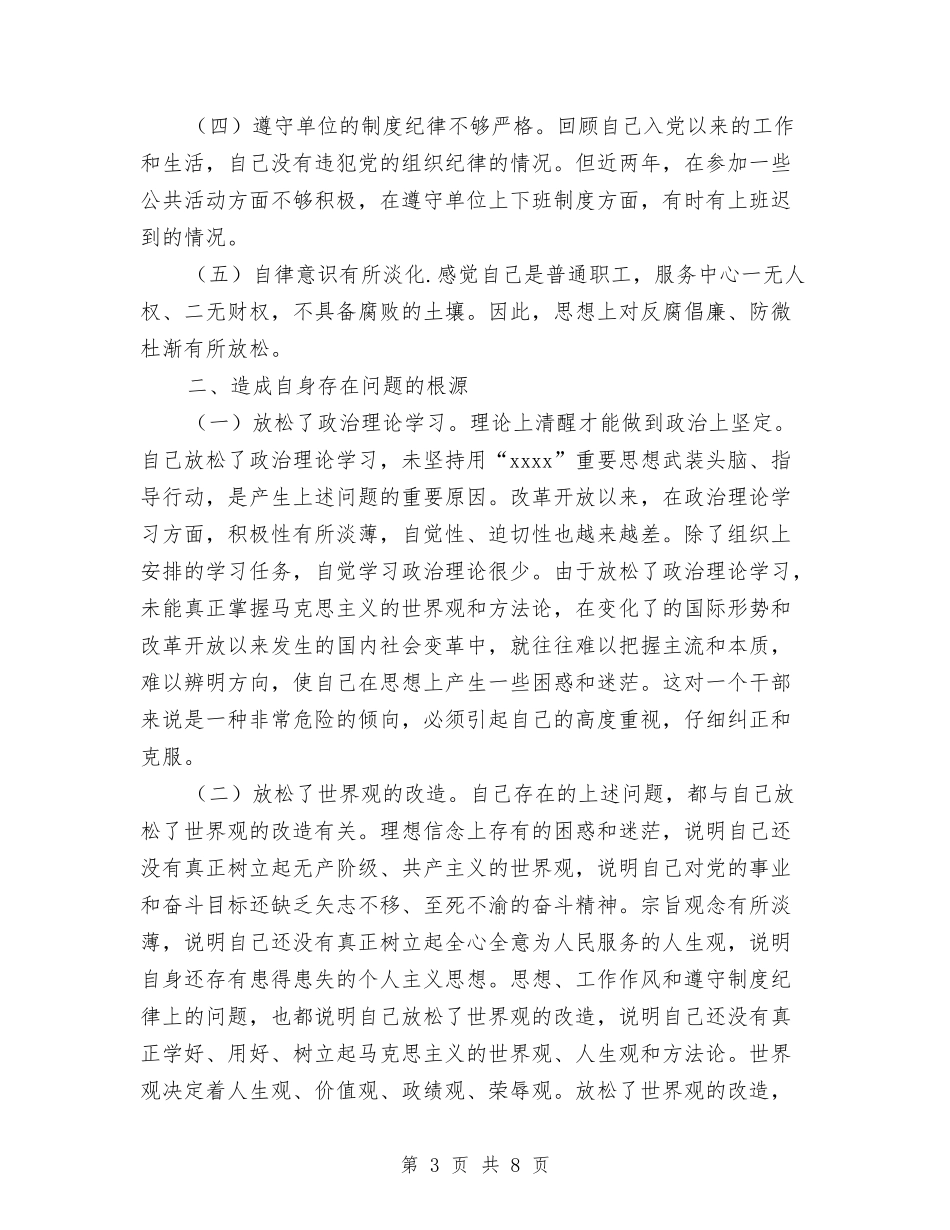 （四）遵守单位的制度纪律不够严格。回顾自己入党以来的工作和生活，自己没有违犯党的组织纪律的情况。但近两年，在参加一些公共活动方面不够积极，在遵守单位上下班制度方面，有时有上班迟到的情况。

（五）自律意识有所淡化.感觉自己是普通职工，服务中心一无人权、二无财权，不具备腐败的土壤。因此，思想上对反腐倡廉、防微杜渐有所放松。

二、造成自身存在问题的根源

（一）放松了政治理论学习。理论上清醒才能做到政治上坚定。自己放松了政治理论学习，未坚持用“xxxx”重要思想武装头脑、指导行动，是产生上述问题的重要原因。改革开放以来，在政治理论学习方面，积极性有所淡薄，自觉性、迫切性也越来越差。除了组织上安排的学习任务，自觉学习政治理论很少。由于放松了政治理论学习，未能真正掌握马克思主义的世界观和方法论，在变化了的国际形势和改革开放以来发生的国内社会变革中，就往往难以把握主流和本质，难以辨明方向，使自己在思想上产生一些困惑和迷茫。这对一个干部来说是一种非常危险的倾向，必须引起自己的高度重视，仔细纠正和克服。

（二）放松了世界观的改造。自己存在的上述问题，都与自己放松了世界观的改造有关。理想信念上存有的困惑和迷茫，说明自己还没有真正树立起无产阶级、共产主义的世界观，说明自己对党的事业和奋斗目标还缺乏矢志不移、至死不渝的奋斗精神。宗旨观念有所淡薄，说明自己还没有真正树立起全心全意为人民服务的人生观，说明自身还存有患得患失的个人主义思想。思想、工作作风和遵守制度纪律上的问题，也都说明自己放松了世界观的改造，说明自己还没有真正学好、用好、树立起马克思主义的世界观、人生观和方法论。世界观决定着人生观、价值观、政绩观、荣辱观。放松了世界观的改造，

第 3 页 共 8 页